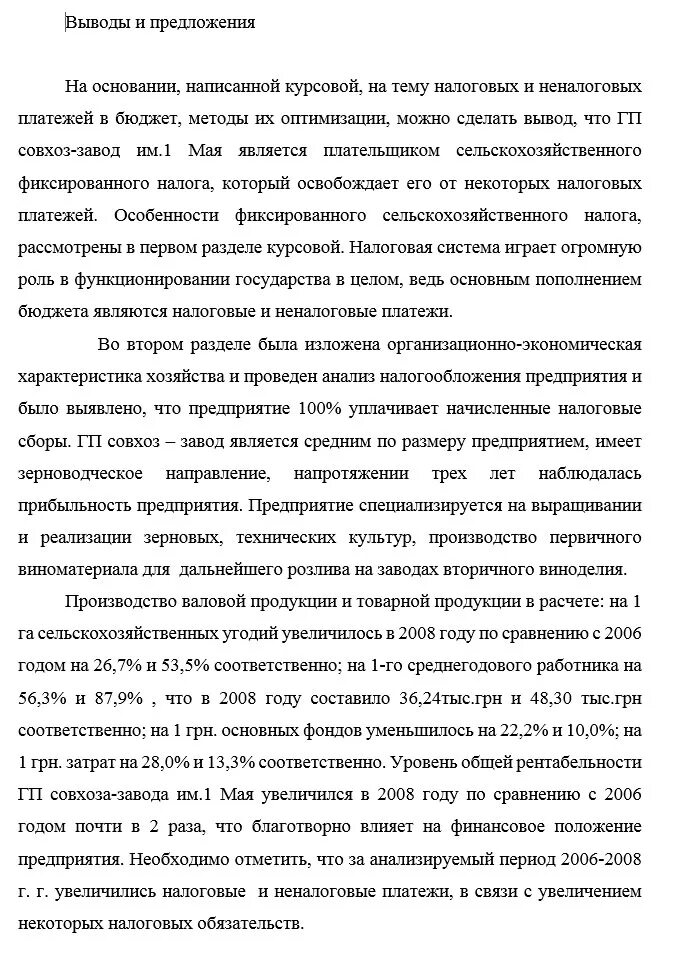 Выводы и предложения

На основании, написанной курсовой, на тему налоговых и неналоговых платежей в бюджет, методы их оптимизации, можно сделать вывод, что ГП совхоз-завод им.1 Мая является плательщиком сельскохозяйственного фиксированного налога, который освобождает его от некоторых налоговых платежей. Особенности фиксированного сельскохозяйственного налога, рассмотрены в первом разделе курсовой. Налоговая система играет огромную роль в функционировании государства в целом, ведь основным пополнением бюджета являются налоговые и неналоговые платежи.

Во втором разделе была изложена организационно-экономическая характеристика хозяйства и проведен анализ налогообложения предприятия и было выявлено, что предприятие 100% уплачивает начисленные налоговые сборы. ГП совхоз – завод является средним по размеру предприятием, имеет зерноводческое направление, напротяжении трех лет наблюдалась прибыльность предприятия. Предприятие специализируется на выращивании и реализации зерновых, технических культур, производство первичного виноматериала для дальнейшего розлива на заводах вторичного виноделия.

Производство валовой продукции и товарной продукции в расчете: на 1 га сельскохозяйственных угодий увеличилось в 2008 году по сравнению с 2006 годом на 26,7% и 53,5% соответственно; на 1-го среднегодового работника на 56,3% и 87,9% , что в 2008 году составило 36,24тыс.грн и 48,30 тыс.грн соответственно; на 1 грн. основных фондов уменьшилось на 22,2% и 10,0%; на 1 грн. затрат на 28,0% и 13,3% соответственно. Уровень общей рентабельности ГП совхоза-завода им.1 Мая увеличился в 2008 году по сравнению с 2006 годом почти в 2 раза, что благотворно влияет на финансовое положение предприятия. Необходимо отметить, что за анализируемый период 2006-2008 г. г. увеличились налоговые и неналоговые платежи, в связи с увеличением некоторых налоговых обязательств.